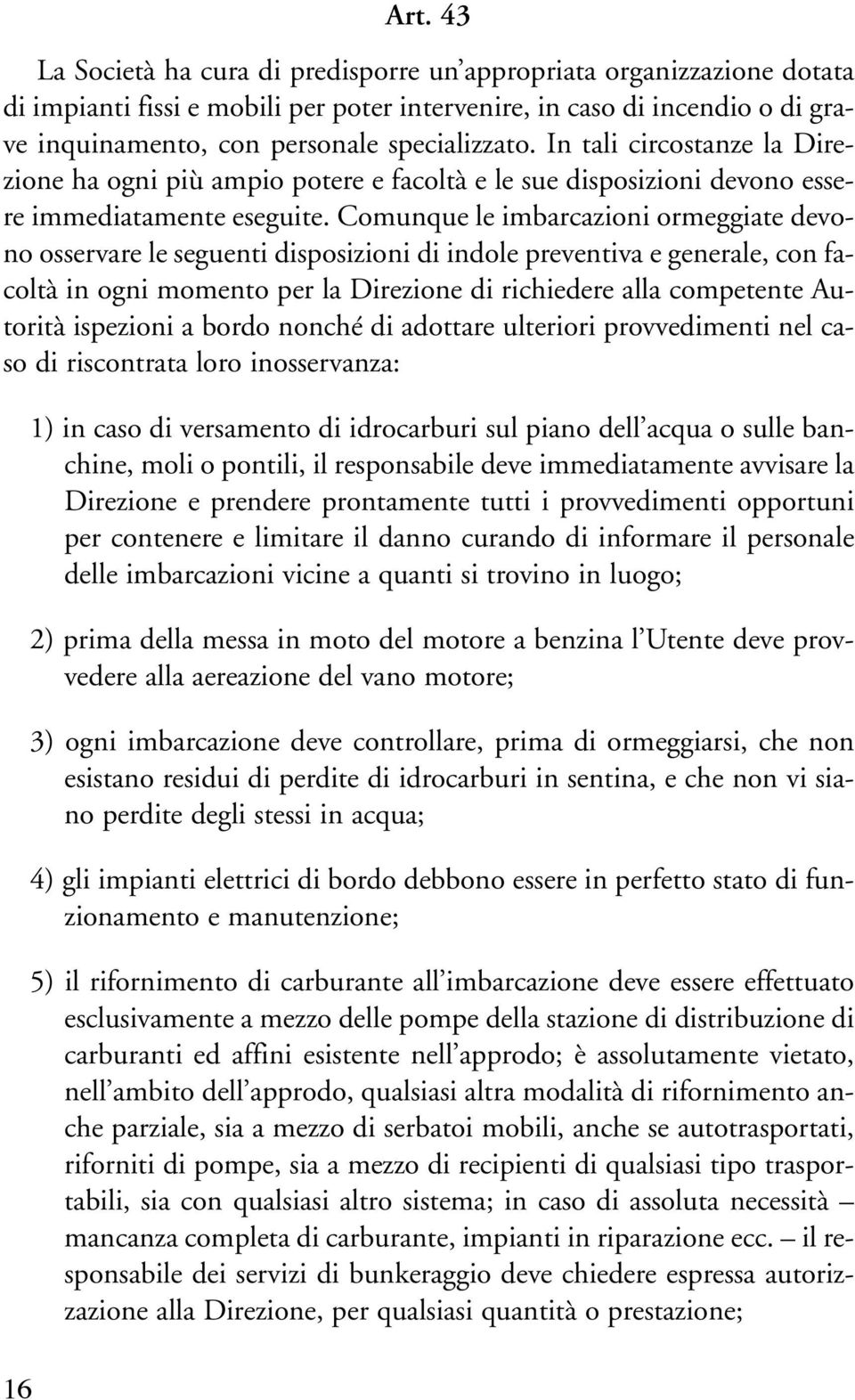 Art. 43

La Società ha cura di predisporre un'appropriata organizzazione dotata di impianti fissi e mobili per poter intervenire, in caso di incendio o di grave inquinamento, con personale specializzato. In tali circostanze la Direzione ha ogni più ampio potere e facoltà e le sue disposizioni devono essere immediatamente eseguite. Comunque le imbarcazioni ormeggiate devono osservare le seguenti disposizioni di indole preventiva e generale, con facoltà in ogni momento per la Direzione di richiedere alla competente Autorità ispezioni a bordo nonché di adottare ulteriori provvedimenti nel caso di riscontrata loro inosservanza:

1) in caso di versamento di idrocarburi sul piano dell'acqua o sulle banchine, moli o pontili, il responsabile deve immediatamente avvisare la Direzione e prendere prontamente tutti i provvedimenti opportuni per contenere e limitare il danno curando di informare il personale delle imbarcazioni vicine a quanti si trovino in luogo;

2) prima della messa in moto del motore a benzina l'Utente deve provvedere alla aereazione del vano motore;

3) ogni imbarcazione deve controllare, prima di ormeggiarsi, che non esistano residui di perdite di idrocarburi in sentina, e che non vi siano perdite degli stessi in acqua;

4) gli impianti elettrici di bordo debbono essere in perfetto stato di funzionamento e manutenzione;

5) il rifornimento di carburante all'imbarcazione deve essere effettuato esclusivamente a mezzo delle pompe della stazione di distribuzione di carburanti ed affini esistente nell'approdo; è assolutamente vietato, nell'ambito dell'approdo, qualsiasi altra modalità di rifornimento anche parziale, sia a mezzo di serbatoi mobili, anche se autotrasportati, riforniti di pompe, sia a mezzo di recipienti di qualsiasi tipo trasportabili, sia con qualsiasi altro sistema; in caso di assoluta necessità – mancanza completa di carburante, impianti in riparazione ecc. – il responsabile dei servizi di bunkeraggio deve chiedere espressa autorizzazione alla Direzione, per qualsiasi quantità o prestazione;

16